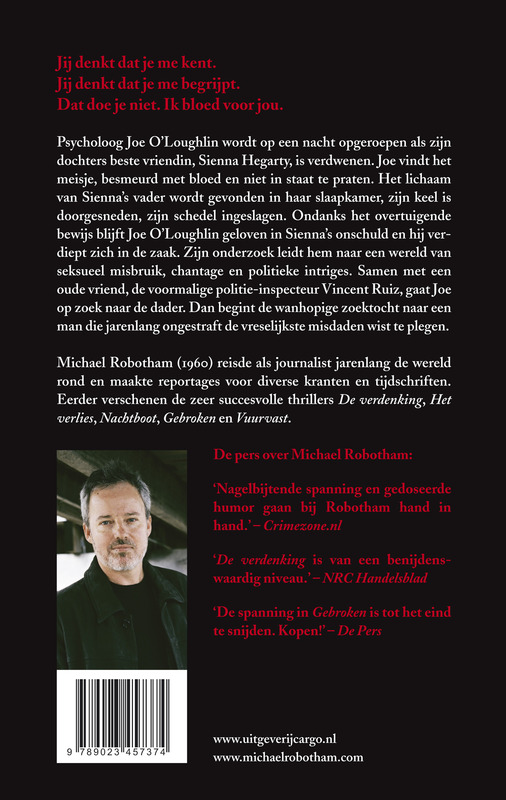 Jij denkt dat je me kent.
Jij denkt dat je me begrijpt.
Dat doe je niet. Ik bloed voor jou.

Psycholoog Joe O'Loughlin wordt op een nacht opgeroepen als zijn dochters beste vriendin, Sienna Hegarty, is verdwenen. Joe vindt het meisje, besmeurd met bloed en niet in staat te praten. Het lichaam van Sienna's vader wordt gevonden in haar slaapkamer, zijn keel is doorgesneden, zijn schedel ingeslagen. Ondanks het overtuigende bewijs blijft Joe O'Loughlin geloven in Sienna's onschuld en hij verdiept zich in de zaak. Zijn onderzoek leidt hem naar een wereld van seksueel misbruik, chantage en politieke intriges. Samen met een oude vriend, de voormalige politie-inspecteur Vincent Ruiz, gaat Joe op zoek naar de dader. Dan begint de wanhopige zoektocht naar een man die jarenlang ongestraft de vreselijkste misdaden wist te plegen.

Michael Robotham (1960) reisde als journalist jarenlang de wereld rond en maakte reportages voor diverse kranten en tijdschriften. Eerder verschenen de zeer succesvolle thrillers De verdenking, Het verlies, Nachtboot, Gebroken en Vuurvast.

De pers over Michael Robotham:

'Nagelbijtende spanning en gedoseerde humor gaan bij Robotham hand in hand.' – Crimezone.nl

'De verdenking is van een benijdenswaardig niveau.' – NRC Handelsblad

'De spanning in Gebroken is tot het eind te snijden. Kopen!' – De Pers

9 789023 457374

www.uitgeverijcargo.nl
www.michaelrobotham.com